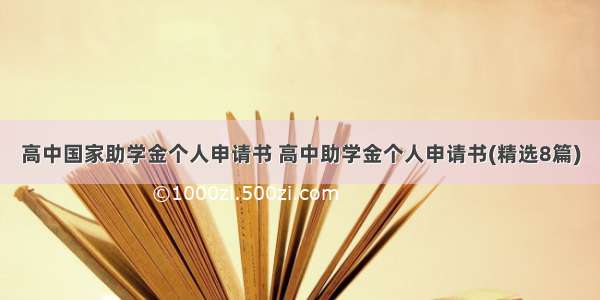 高中国家助学金个人申请书 高中助学金个人申请书(精选8篇)

©1000zi.500zi.com